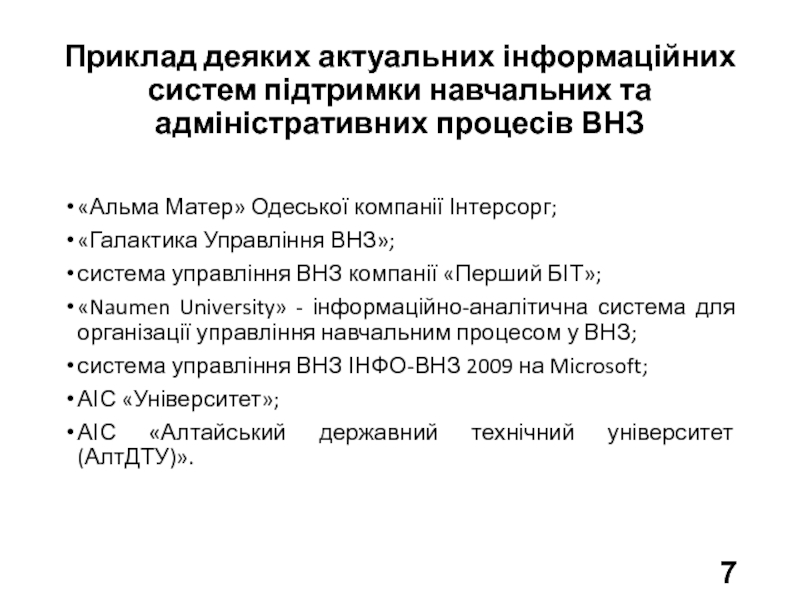 Приклад деяких актуальних інформаційних систем підтримки навчальних та адміністративних процесів ВНЗ

• «Альма Матер» Одеської компанії Інтерсорг;
• «Галактика Управління ВНЗ»;
• система управління ВНЗ компанії «Перший БІТ»;
• «Naumen University» - інформаційно-аналітична система для організації управління навчальним процесом у ВНЗ;
• система управління ВНЗ ІНФО-ВНЗ 2009 на Microsoft;
• АІС «Університет»;
• АІС «Алтайський державний технічний університет (АлтДТУ)».

7